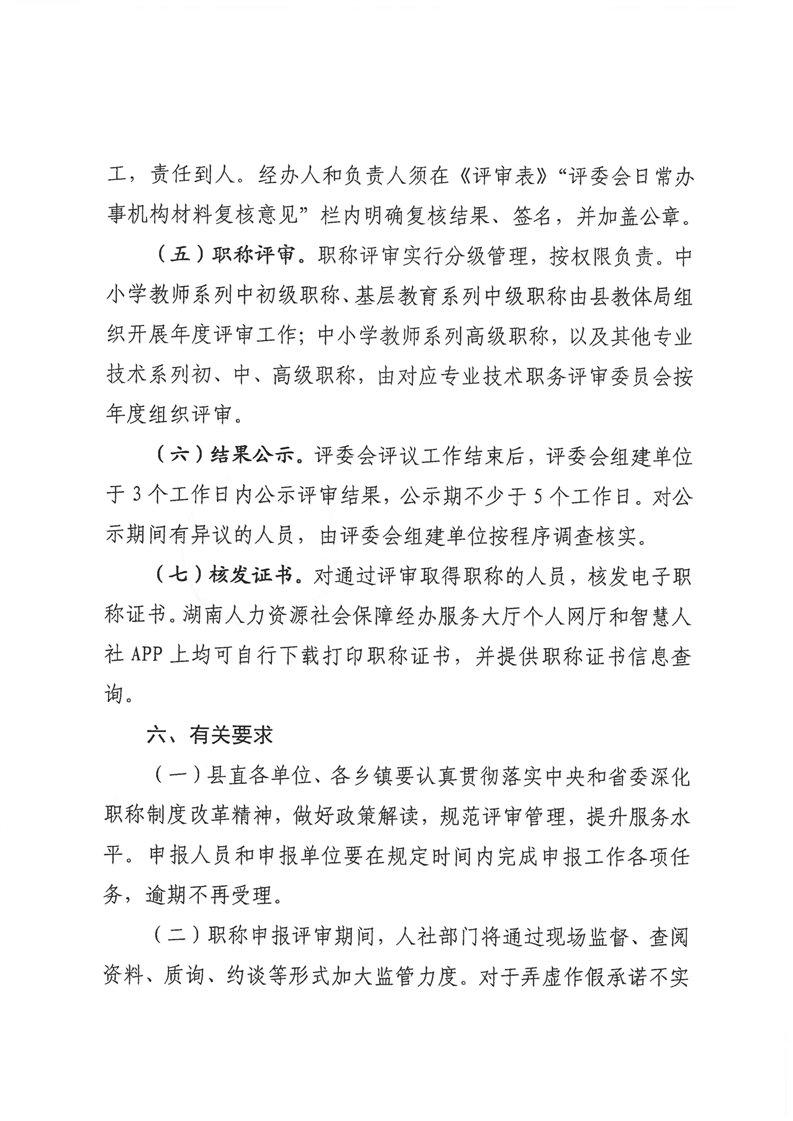 工，责任到人。经办人和负责人须在《评审表》“评委会日常办事机构材料复核意见”栏内明确复核结果、签名，并加盖公章。

（五）职称评审。职称评审实行分级管理，按权限负责。中小学教师系列中初级职称、基层教育系列中级职称由县教体局组织开展年度评审工作；中小学教师系列高级职称，以及其他专业技术系列初、中、高级职称，由对应专业技术职务评审委员会按年度组织评审。

（六）结果公示。评委会评议工作结束后，评委会组建单位于3个工作日内公示评审结果，公示期不少于5个工作日。对公示期间有异议的人员，由评委会组建单位按程序调查核实。

（七）核发证书。对通过评审取得职称的人员，核发电子职称证书。湖南人力资源社会保障经办服务大厅个人网厅和智慧人社APP上均可自行下载打印职称证书，并提供职称证书信息查询。

六、有关要求

（一）县直各单位、各乡镇要认真贯彻落实中央和省委深化职称制度改革精神，做好政策解读，规范评审管理，提升服务水平。申报人员和申报单位要在规定时间内完成申报工作各项任务，逾期不再受理。

（二）职称申报评审期间，人社部门将通过现场监督、查阅资料、质询、约谈等形式加大监管力度。对于弄虚作假承诺不实